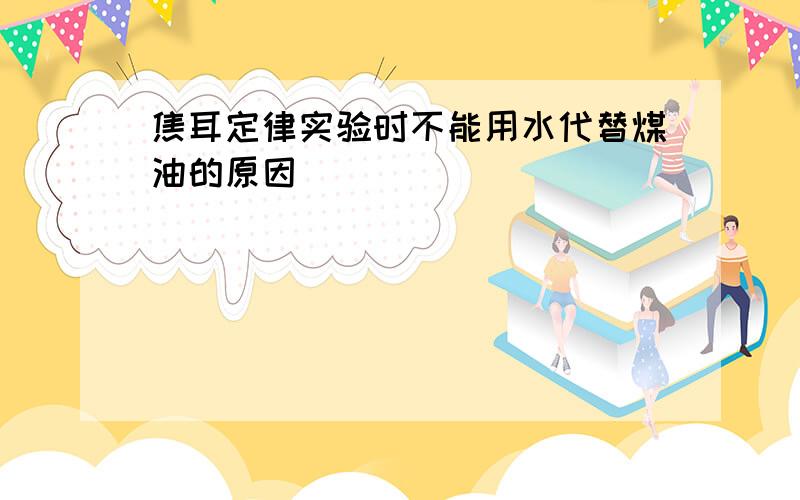 焦耳定律实验时不能用水代替煤油的原因